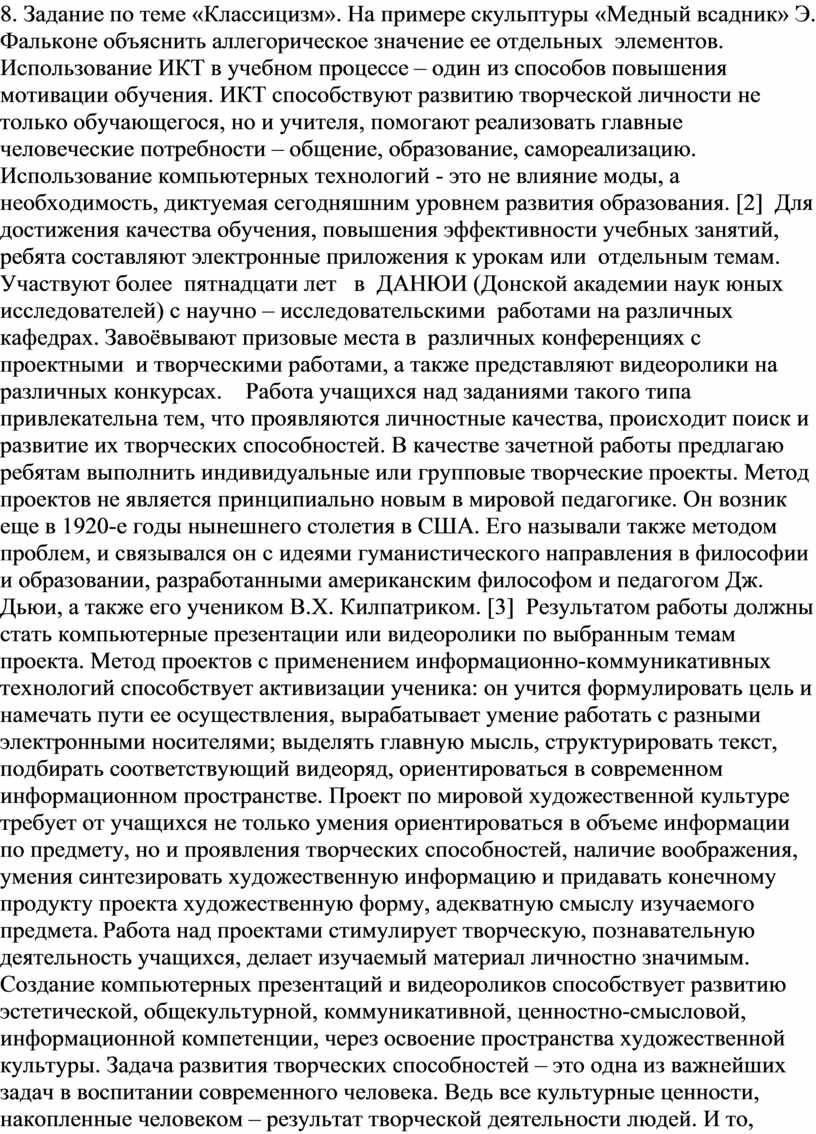 8. Задание по теме «Классицизм». На примере скульптуры «Медный всадник» Э. Фальконе объяснить аллегорическое значение ее отдельных элементов.
Использование ИКТ в учебном процессе – один из способов повышения мотивации обучения. ИКТ способствуют развитию творческой личности не только обучающегося, но и учителя, помогают реализовать главные человеческие потребности – общение, образование, самореализацию. Использование компьютерных технологий - это не влияние моды, а необходимость, диктуемая сегодняшним уровнем развития образования. [2] Для достижения качества обучения, повышения эффективности учебных занятий, ребята составляют электронные приложения к урокам или отдельным темам. Участвуют более пятнадцати лет в ДАНЮИ (Донской академии наук юных исследователей) с научно – исследовательскими работами на различных кафедрах. Завоёвывают призовые места в различных конференциях с проектными и творческими работами, а также представляют видеоролики на различных конкурсах. Работа учащихся над заданиями такого типа привлекательна тем, что проявляются личностные качества, происходит поиск и развитие их творческих способностей. В качестве зачетной работы предлагаю ребятам выполнить индивидуальные или групповые творческие проекты. Метод проектов не является принципиально новым в мировой педагогике. Он возник еще в 1920-е годы нынешнего столетия в США. Его называли также методом проблем, и связывался он с идеями гуманистического направления в философии и образовании, разработанными американским философом и педагогом Дж. Дьюи, а также его учеником В.Х. Килпатриком. [3] Результатом работы должны стать компьютерные презентации или видеоролики по выбранным темам проекта. Метод проектов с применением информационно-коммуникативных технологий способствует активизации ученика: он учится формулировать цель и намечать пути ее осуществления, вырабатывает умение работать с разными электронными носителями; выделять главную мысль, структурировать текст, подбирать соответствующий видеоряд, ориентироваться в современном информационном пространстве. Проект по мировой художественной культуре требует от учащихся не только умения ориентироваться в объеме информации по предмету, но и проявления творческих способностей, наличие воображения, умения синтезировать художественную информацию и придавать конечному продукту проекта художественную форму, адекватную смыслу изучаемого предмета. Работа над проектами стимулирует творческую, познавательную деятельность учащихся, делает изучаемый материал личностно значимым. Создание компьютерных презентаций и видеороликов способствует развитию эстетической, общекультурной, коммуникативной, ценностно-смысловой, информационной компетенции, через освоение пространства художественной культуры. Задача развития творческих способностей – это одна из важнейших задач в воспитании современного человека. Ведь все культурные ценности, накопленные человеком – результат творческой деятельности людей. И то,